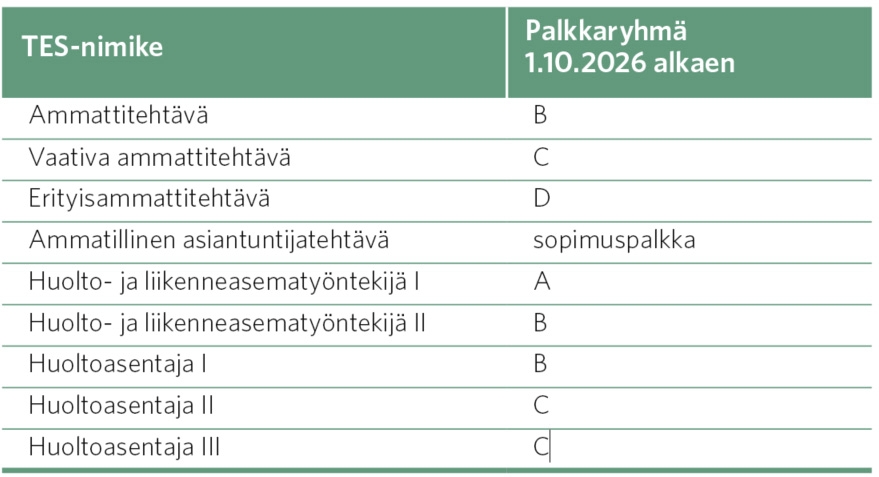 | TES-nimike | Palkkaryhmä 1.10.2026 alkaen |
|---|---|
| Ammattitehtävä | B |
| Vaativa ammattitehtävä | C |
| Erityisammattitehtävä | D |
| Ammatillinen asiantuntijatehtävä | sopimuspalkka |
| Huolto- ja liikenneasematyöntekijä I | A |
| Huolto- ja liikenneasematyöntekijä II | B |
| Huoltoasentaja I | B |
| Huoltoasentaja II | C |
| Huoltoasentaja III | C |